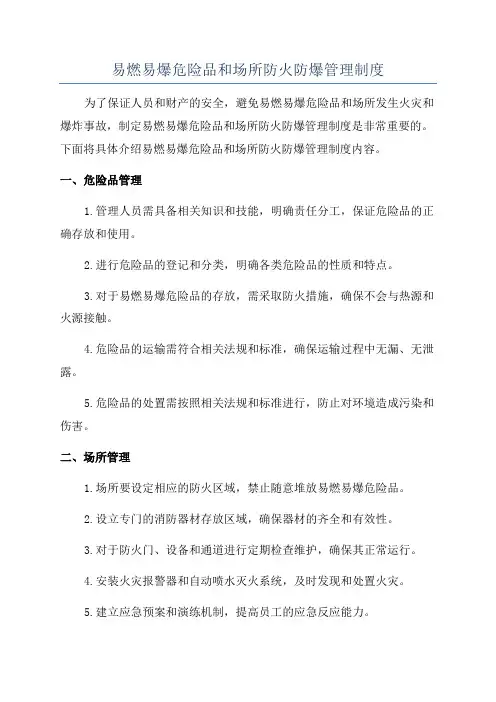 易燃易爆危险品和场所防火防爆管理制度

为了保证人员和财产的安全，避免易燃易爆危险品和场所发生火灾和爆炸事故，制定易燃易爆危险品和场所防火防爆管理制度是非常重要的。下面将具体介绍易燃易爆危险品和场所防火防爆管理制度内容。

一、危险品管理

1.管理人员需具备相关知识和技能，明确责任分工，保证危险品的正确存放和使用。

2.进行危险品的登记和分类，明确各类危险品的性质和特点。

3.对于易燃易爆危险品的存放，需采取防火措施，确保不会与热源和火源接触。

4.危险品的运输需符合相关法规和标准，确保运输过程中无漏、无泄露。

5.危险品的处置需按照相关法规和标准进行，防止对环境造成污染和伤害。

二、场所管理

1.场所要设定相应的防火区域，禁止随意堆放易燃易爆危险品。

2.设立专门的消防器材存放区域，确保器材的齐全和有效性。

3.对于防火门、设备和通道进行定期检查维护，确保其正常运行。

4.安装火灾报警器和自动喷水灭火系统，及时发现和处置火灾。

5.建立应急预案和演练机制，提高员工的应急反应能力。